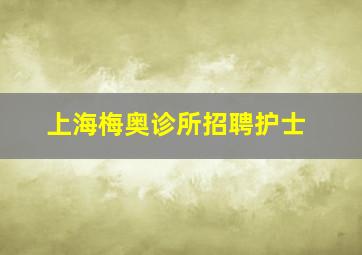 上海梅奥诊所招聘护士